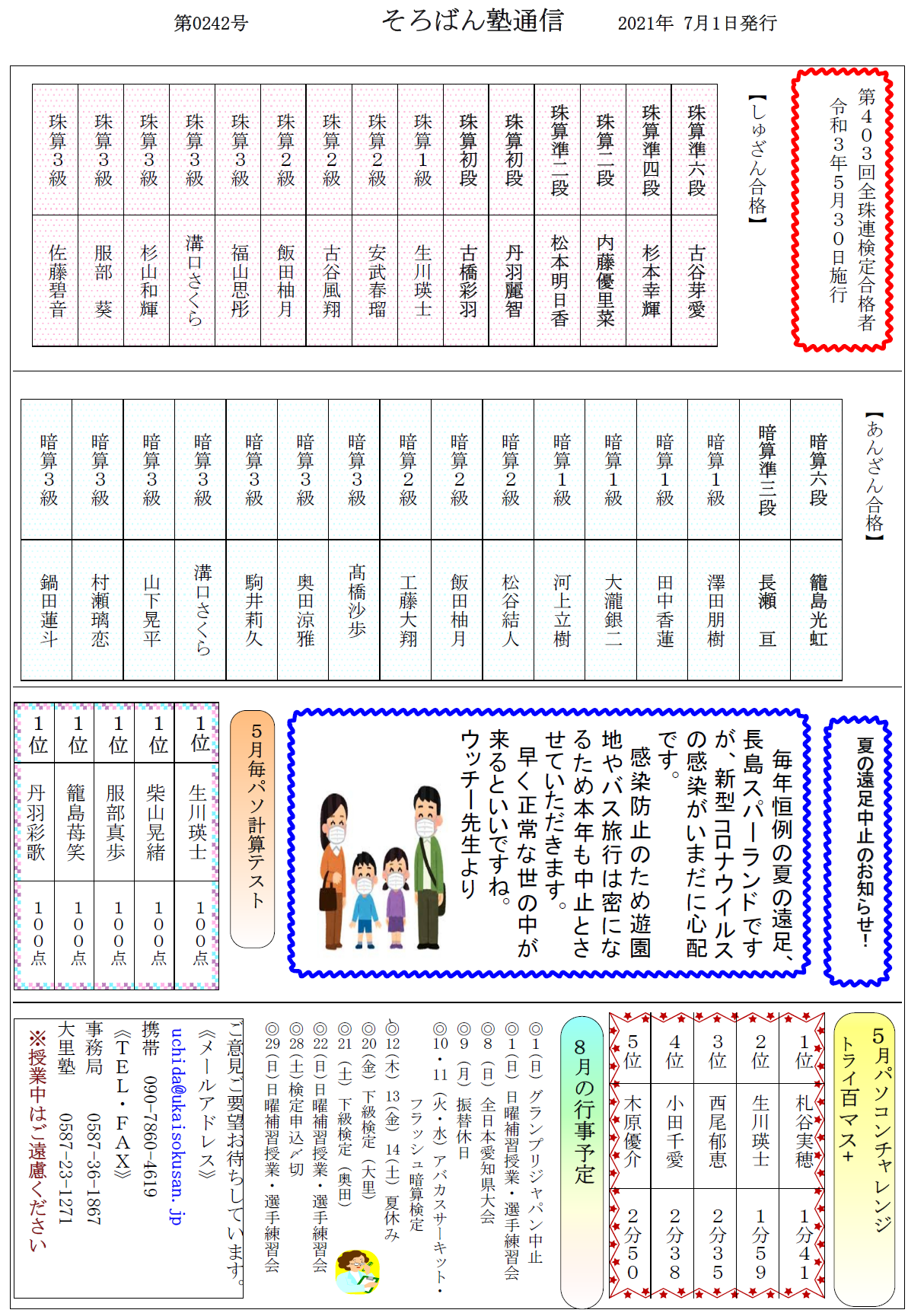 第0242号　　そろばん塾通信　　2021年 7月1日発行

第403回全珠連検定合格者
令和3年5月30日施行

【しゅざん合格】

| 珠算準六段 | 古谷芽愛 |
|---|---|
| 珠算準四段 | 杉本幸輝 |
| 珠算二段 | 内藤優里菜 |
| 珠算準二段 | 松本明日香 |
| 珠算初段 | 丹羽麗智 |
| 珠算初段 | 古橋彩羽 |
| 珠算1級 | 生川瑛士 |
| 珠算2級 | 安武春瑠 |
| 珠算2級 | 古谷風翔 |
| 珠算2級 | 飯田柚月 |
| 珠算3級 | 福山思彤 |
| 珠算3級 | 溝口さくら |
| 珠算3級 | 杉山和輝 |
| 珠算3級 | 服部　葵 |
| 珠算3級 | 佐藤碧音 |

【あんざん合格】

| 暗算六段 | 籠島光虹 |
|---|---|
| 暗算準三段 | 長瀬　亘 |
| 暗算1級 | 澤田朋樹 |
| 暗算1級 | 田中香蓮 |
| 暗算1級 | 大瀧銀二 |
| 暗算1級 | 河上立樹 |
| 暗算2級 | 松谷結人 |
| 暗算2級 | 飯田柚月 |
| 暗算2級 | 工藤大翔 |
| 暗算3級 | 髙橋沙歩 |
| 暗算3級 | 奥田涼雅 |
| 暗算3級 | 駒井莉久 |
| 暗算3級 | 溝口さくら |
| 暗算3級 | 山下晃平 |
| 暗算3級 | 村瀬璃恋 |
| 暗算3級 | 鍋田蓮斗 |

夏の遠足中止のお知らせ！

毎年恒例の夏の遠足、長島スパーランドですが、新型コロナウイルスの感染がいまだに心配です。
感染防止のため遊園地やバス旅行は密になるため本年も中止とさせていただきます。
早く正常な世の中が来るといいですね。
ウッチー先生より

5月毎パソ計算テスト

| 1位 | 生川瑛士 | 100点 |
|---|---|---|
| 1位 | 柴山晃緒 | 100点 |
| 1位 | 服部真歩 | 100点 |
| 1位 | 籠島苺笑 | 100点 |
| 1位 | 丹羽彩歌 | 100点 |

5月パソコンチャレンジ トライ百マス+

| 1位 | 札谷実穂 | 1分41 |
|---|---|---|
| 2位 | 生川瑛士 | 1分59 |
| 3位 | 西尾郁恵 | 2分35 |
| 4位 | 小田千愛 | 2分38 |
| 5位 | 木原優介 | 2分50 |

8月の行事予定
◎1（日）グランプリジャパン中止
◎1（日）日曜補習授業・選手練習会
◎8（日）全日本愛知県大会
◎9（月）振替休日
◎10・11（火・水）アバカスサーキット・フラッシュ暗算検定
◎12（木）13（金）14（土）夏休み
◎20（金）下級検定（大里）
◎21（土）下級検定（奥田）
◎22（日）日曜補習授業・選手練習会
◎28（土）検定申込〆切
◎29（日）日曜補習授業・選手練習会

ご意見ご要望お待ちしています。
《メールアドレス》
uchida@ukaisokusan.jp
携帯　090-7860-4619
《TEL・FAX》
事務局　0587-36-1867
大里塾　0587-23-1271
※授業中はご遠慮ください